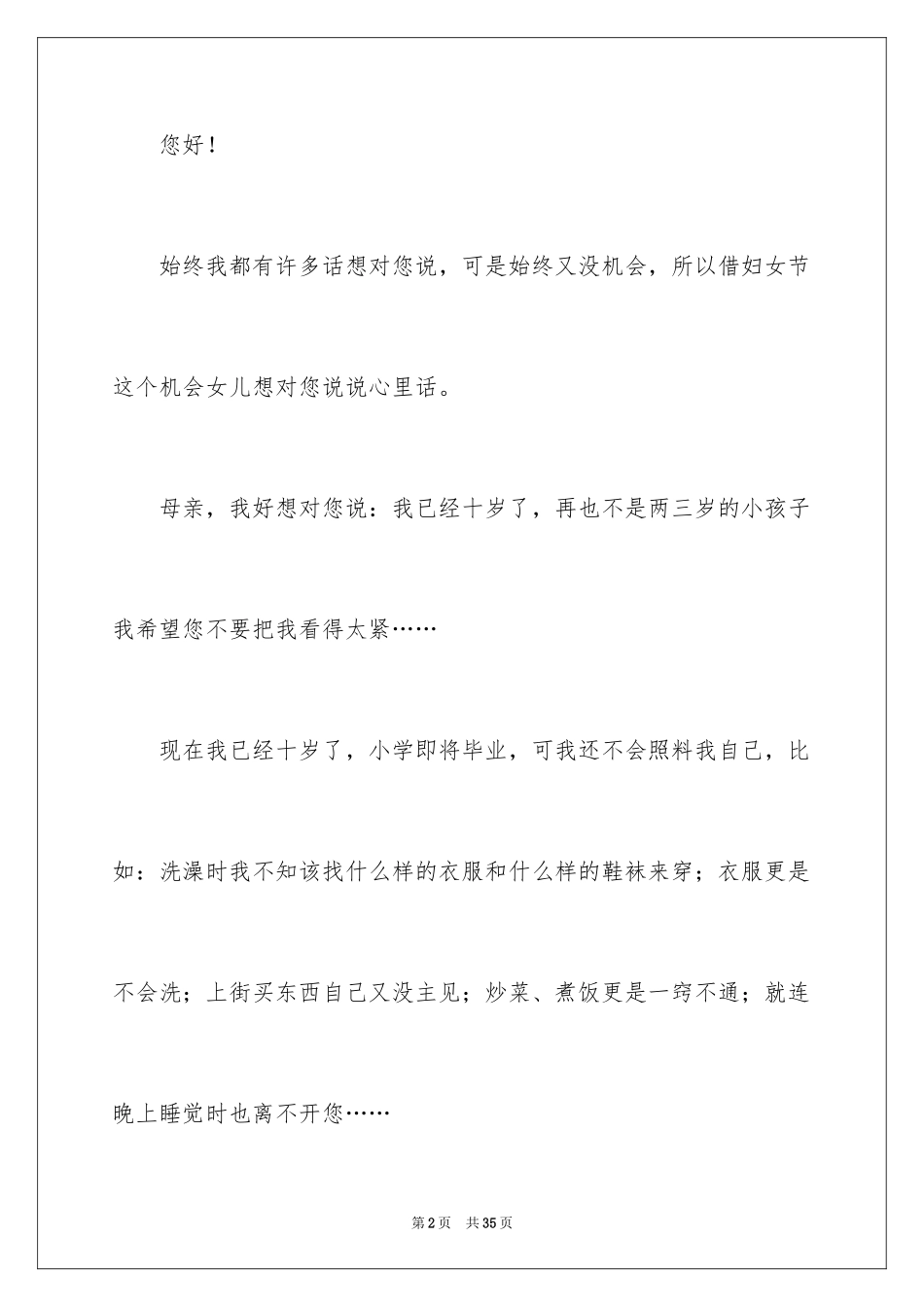 您好！

始终我都有许多话想对您说，可是始终又没机会，所以借妇女节这个机会女儿想对您说说心里话。

母亲，我好想对您说：我已经十岁了，再也不是两三岁的小孩子我希望您不要把我看得太紧……

现在我已经十岁了，小学即将毕业，可我还不会照料我自己，比如：洗澡时我不知该找什么样的衣服和什么样的鞋袜来穿；衣服更是不会洗；上街买东西自己又没主见；炒菜、煮饭更是一窍不通；就连晚上睡觉时也离不开您……

第2页 共35页